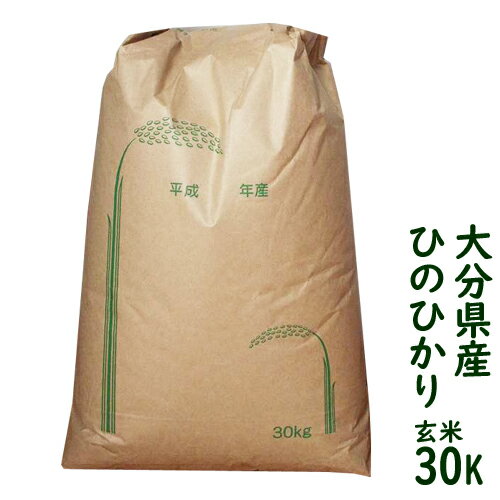 平成　年産

30kg

大分県産
ひのひかり
玄米
30K